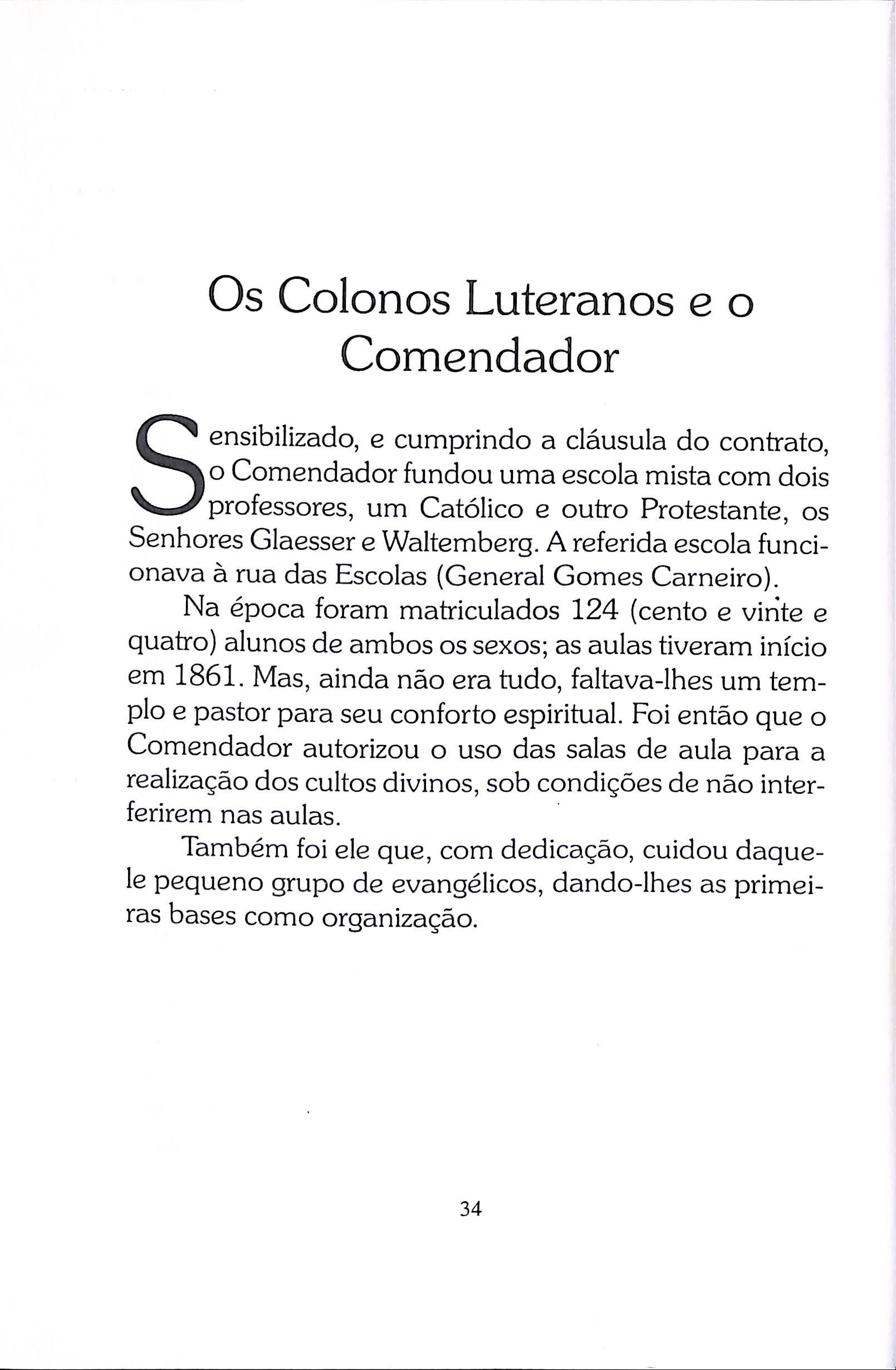 Os Colonos Luteranos e o Comendador

Sensibilizado, e cumprindo a cláusula do contrato, o Comendador fundou uma escola mista com dois professores, um Católico e outro Protestante, os Senhores Glaesser e Waltemberg. A referida escola funcionava à rua das Escolas (General Gomes Carneiro).

Na época foram matriculados 124 (cento e vinte e quatro) alunos de ambos os sexos; as aulas tiveram início em 1861. Mas, ainda não era tudo, faltava-lhes um templo e pastor para seu conforto espiritual. Foi então que o Comendador autorizou o uso das salas de aula para a realização dos cultos divinos, sob condições de não interferirem nas aulas.

Também foi ele que, com dedicação, cuidou daquele pequeno grupo de evangélicos, dando-lhes as primeiras bases como organização.

34